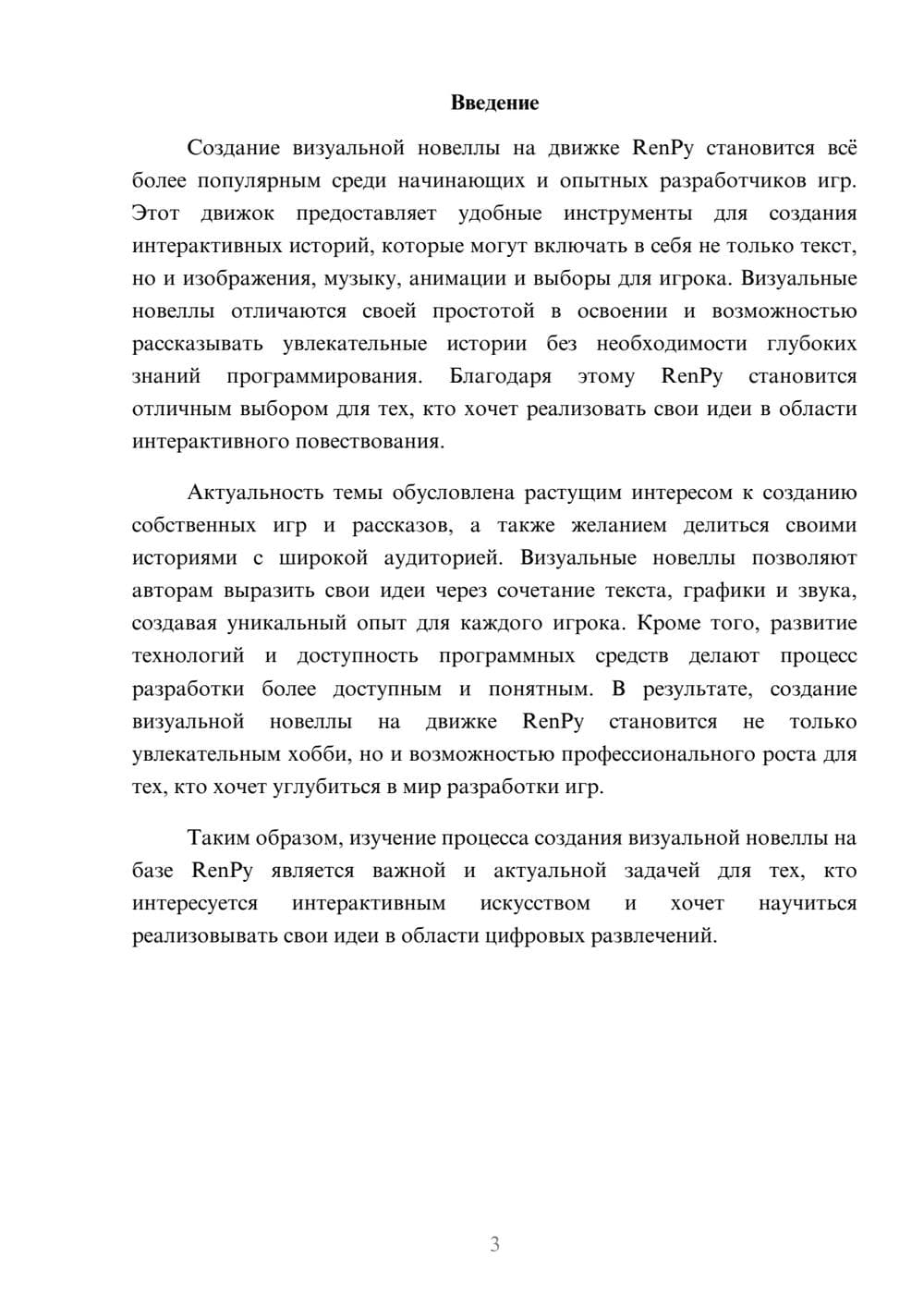 Введение

Создание визуальной новеллы на движке RenPy становится всё более популярным среди начинающих и опытных разработчиков игр. Этот движок предоставляет удобные инструменты для создания интерактивных историй, которые могут включать в себя не только текст, но и изображения, музыку, анимации и выборы для игрока. Визуальные новеллы отличаются своей простотой в освоении и возможностью рассказывать увлекательные истории без необходимости глубоких знаний программирования. Благодаря этому RenPy становится отличным выбором для тех, кто хочет реализовать свои идеи в области интерактивного повествования.

Актуальность темы обусловлена растущим интересом к созданию собственных игр и рассказов, а также желанием делиться своими историями с широкой аудиторией. Визуальные новеллы позволяют авторам выразить свои идеи через сочетание текста, графики и звука, создавая уникальный опыт для каждого игрока. Кроме того, развитие технологий и доступность программных средств делают процесс разработки более доступным и понятным. В результате, создание визуальной новеллы на движке RenPy становится не только увлекательным хобби, но и возможностью профессионального роста для тех, кто хочет углубиться в мир разработки игр.

Таким образом, изучение процесса создания визуальной новеллы на базе RenPy является важной и актуальной задачей для тех, кто интересуется интерактивным искусством и хочет научиться реализовывать свои идеи в области цифровых развлечений.

3